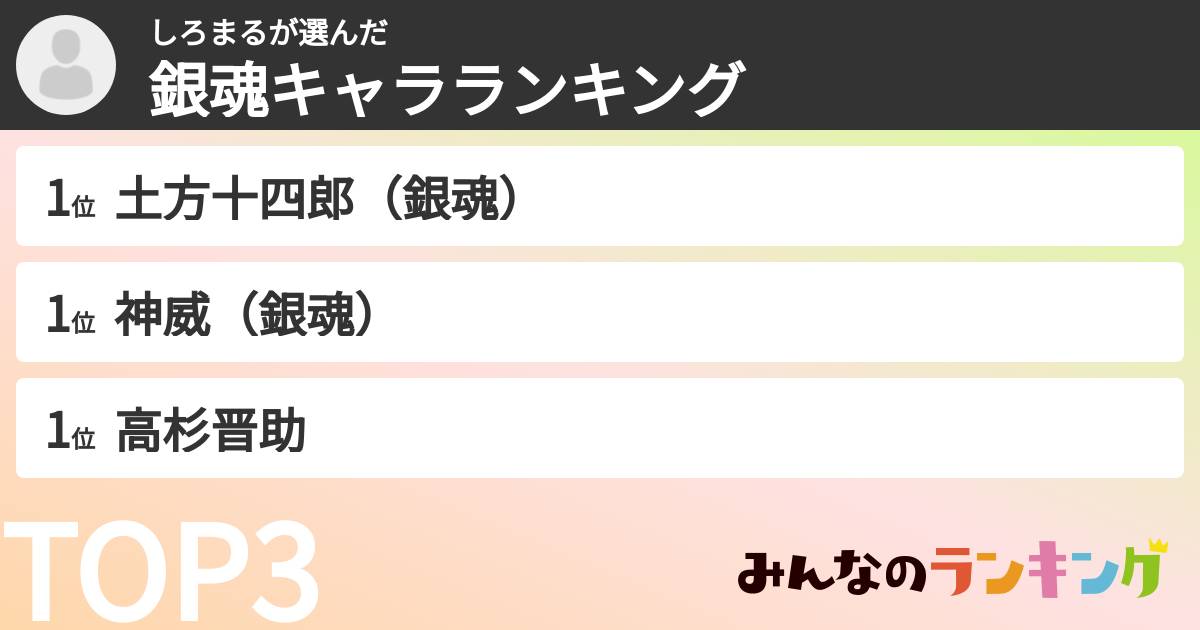 しろまるが選んだ
銀魂キャラランキング

1位 土方十四郎（銀魂）

1位 神威（銀魂）

1位 高杉晋助

TOP3

みんなのランキング